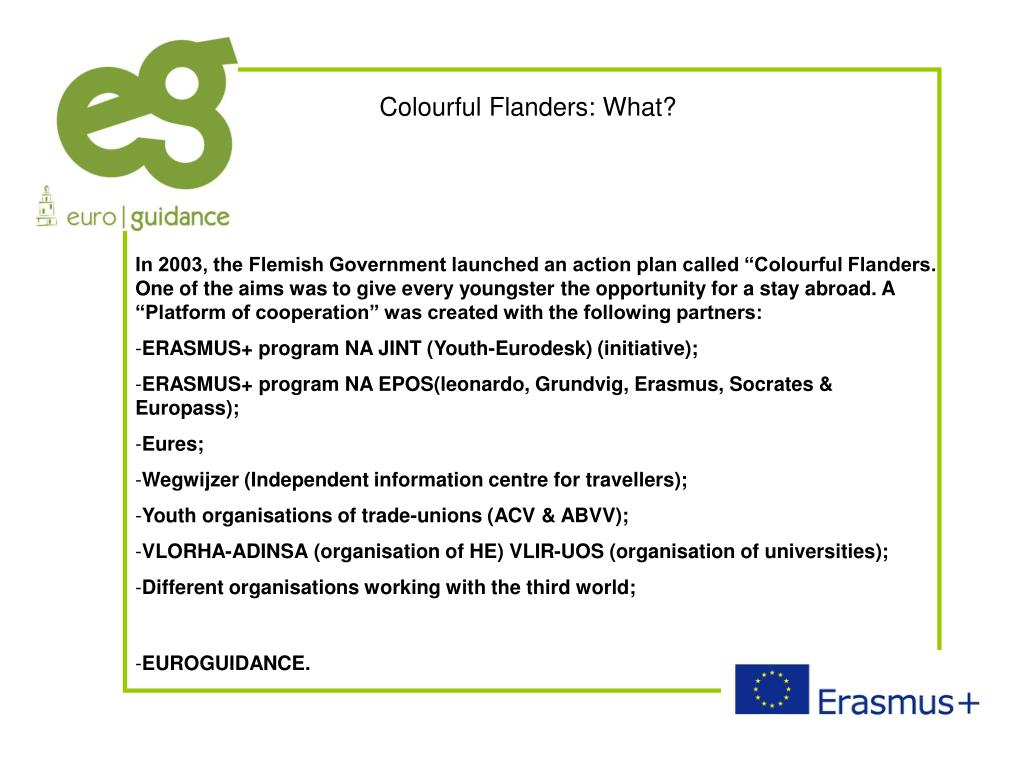 eg

euro | guidance

Colourful Flanders: What?

In 2003, the Flemish Government launched an action plan called “Colourful Flanders. One of the aims was to give every youngster the opportunity for a stay abroad. A “Platform of cooperation” was created with the following partners:

-ERASMUS+ program NA JINT (Youth-Eurodesk) (initiative);

-ERASMUS+ program NA EPOS(leonardo, Grundvig, Erasmus, Socrates & Europass);

-Eures;

-Wegwijzer (Independent information centre for travellers);

-Youth organisations of trade-unions (ACV & ABVV);

-VLORHA-ADINSA (organisation of HE) VLIR-UOS (organisation of universities);

-Different organisations working with the third world;

-EUROGUIDANCE.

Erasmus+